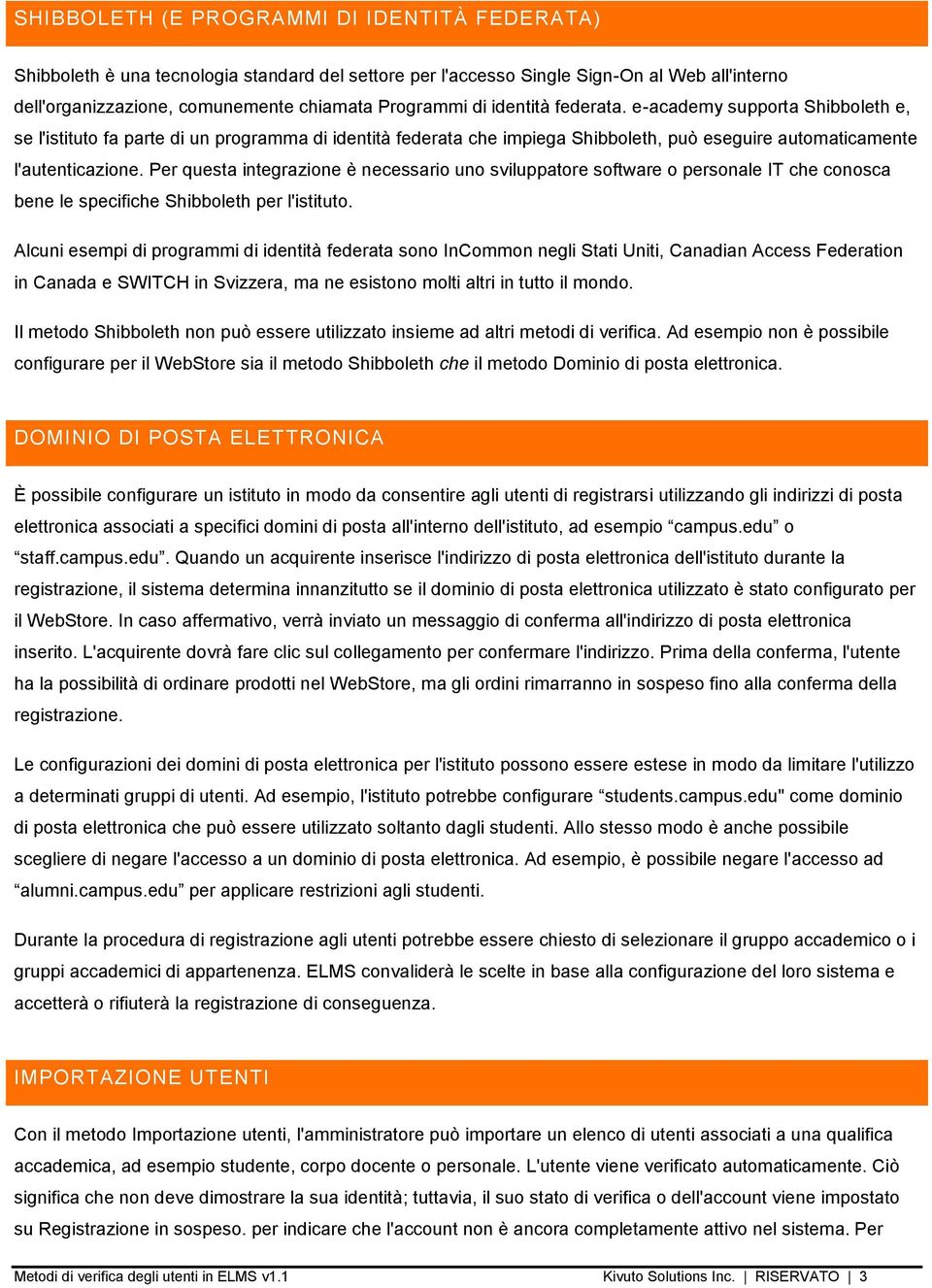 SHIBBOLETH (E PROGRAMMI DI IDENTITÀ FEDERATA)

Shibboleth è una tecnologia standard del settore per l'accesso Single Sign-On al Web all'interno dell'organizzazione, comunemente chiamata Programmi di identità federata. e-academy supporta Shibboleth e, se l'istituto fa parte di un programma di identità federata che impiega Shibboleth, può eseguire automaticamente l'autenticazione. Per questa integrazione è necessario uno sviluppatore software o personale IT che conosca bene le specifiche Shibboleth per l'istituto.

Alcuni esempi di programmi di identità federata sono InCommon negli Stati Uniti, Canadian Access Federation in Canada e SWITCH in Svizzera, ma ne esistono molti altri in tutto il mondo.

Il metodo Shibboleth non può essere utilizzato insieme ad altri metodi di verifica. Ad esempio non è possibile configurare per il WebStore sia il metodo Shibboleth che il metodo Dominio di posta elettronica.

DOMINIO DI POSTA ELETTRONICA

È possibile configurare un istituto in modo da consentire agli utenti di registrarsi utilizzando gli indirizzi di posta elettronica associati a specifici domini di posta all'interno dell'istituto, ad esempio “campus.edu” o “staff.campus.edu”. Quando un acquirente inserisce l'indirizzo di posta elettronica dell'istituto durante la registrazione, il sistema determina innanzitutto se il dominio di posta elettronica utilizzato è stato configurato per il WebStore. In caso affermativo, verrà inviato un messaggio di conferma all'indirizzo di posta elettronica inserito. L'acquirente dovrà fare clic sul collegamento per confermare l'indirizzo. Prima della conferma, l'utente ha la possibilità di ordinare prodotti nel WebStore, ma gli ordini rimarranno in sospeso fino alla conferma della registrazione.

Le configurazioni dei domini di posta elettronica per l'istituto possono essere estese in modo da limitare l'utilizzo a determinati gruppi di utenti. Ad esempio, l'istituto potrebbe configurare “students.campus.edu" come dominio di posta elettronica che può essere utilizzato soltanto dagli studenti. Allo stesso modo è anche possibile scegliere di negare l'accesso a un dominio di posta elettronica. Ad esempio, è possibile negare l'accesso ad “alumni.campus.edu” per applicare restrizioni agli studenti.

Durante la procedura di registrazione agli utenti potrebbe essere chiesto di selezionare il gruppo accademico o i gruppi accademici di appartenenza. ELMS convaliderà le scelte in base alla configurazione del loro sistema e accetterà o rifiuterà la registrazione di conseguenza.

IMPORTAZIONE UTENTI

Con il metodo Importazione utenti, l'amministratore può importare un elenco di utenti associati a una qualifica accademica, ad esempio studente, corpo docente o personale. L'utente viene verificato automaticamente. Ciò significa che non deve dimostrare la sua identità; tuttavia, il suo stato di verifica o dell'account viene impostato su Registrazione in sospeso. per indicare che l'account non è ancora completamente attivo nel sistema. Per

Metodi di verifica degli utenti in ELMS v1.1 Kivuto Solutions Inc. | RISERVATO | 3